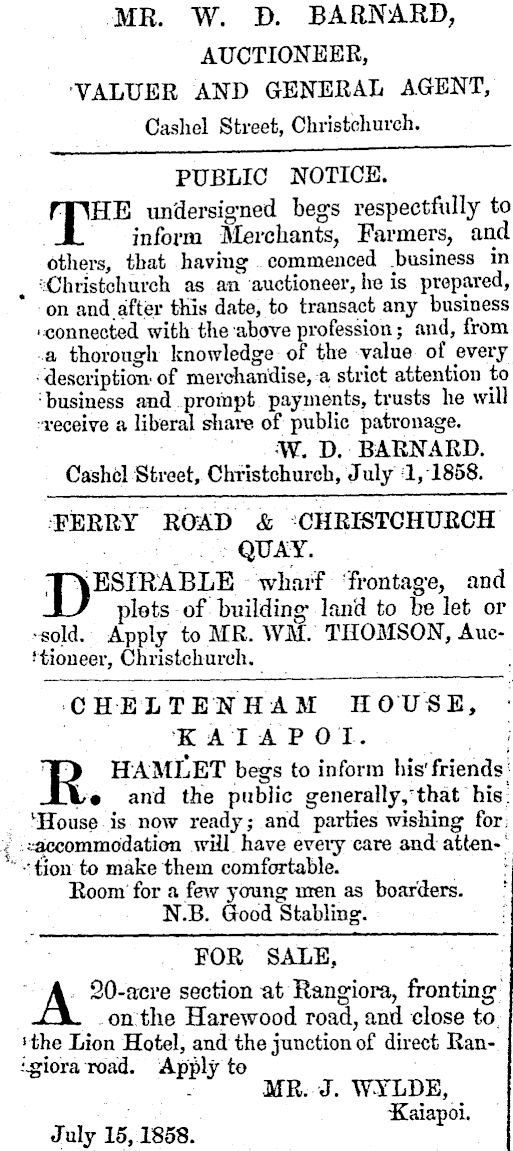 MR. W. D. BARNARD,
AUCTIONEER,
VALUER AND GENERAL AGENT,
Cashel Street, Christchurch.

PUBLIC NOTICE.

THE undersigned begs respectfully to inform Merchants, Farmers, and others, that having commenced business in Christchurch as an auctioneer, he is prepared, on and after this date, to transact any business connected with the above profession; and, from a thorough knowledge of the value of every description of merchandise, a strict attention to business and prompt payments, trusts he will receive a liberal share of public patronage.
W. D. BARNARD.
Cashel Street, Christchurch, July 1, 1858.

FERRY ROAD & CHRISTCHURCH QUAY.

DESIRABLE wharf frontage, and plots of building land to be let or sold. Apply to MR. WM. THOMSON, Auctioneer, Christchurch.

CHELTENHAM HOUSE,
KAIAPOI.

R. HAMLET begs to inform his friends and the public generally, that his House is now ready; and parties wishing for accommodation will have every care and attention to make them comfortable.
Room for a few young men as boarders.
N.B. Good Stabling.

FOR SALE,

A 20-acre section at Rangiora, fronting on the Harewood road, and close to the Lion Hotel, and the junction of direct Rangiora road. Apply to
MR. J. WYLDE,
Kaiapoi.
July 15, 1858.